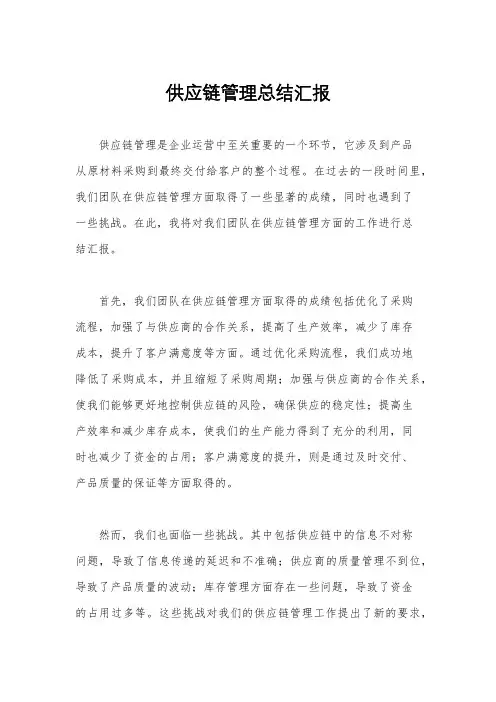 供应链管理总结汇报

供应链管理是企业运营中至关重要的一个环节，它涉及到产品从原材料采购到最终交付给客户的整个过程。在过去的一段时间里，我们团队在供应链管理方面取得了一些显著的成绩，同时也遇到了一些挑战。在此，我将对我们团队在供应链管理方面的工作进行总结汇报。

首先，我们团队在供应链管理方面取得的成绩包括优化了采购流程，加强了与供应商的合作关系，提高了生产效率，减少了库存成本，提升了客户满意度等方面。通过优化采购流程，我们成功地降低了采购成本，并且缩短了采购周期；加强与供应商的合作关系，使我们能够更好地控制供应链的风险，确保供应的稳定性；提高生产效率和减少库存成本，使我们的生产能力得到了充分的利用，同时也减少了资金的占用；客户满意度的提升，则是通过及时交付、产品质量的保证等方面取得的。

然而，我们也面临一些挑战。其中包括供应链中的信息不对称问题，导致了信息传递的延迟和不准确；供应商的质量管理不到位，导致了产品质量的波动；库存管理方面存在一些问题，导致了资金的占用过多等。这些挑战对我们的供应链管理工作提出了新的要求，